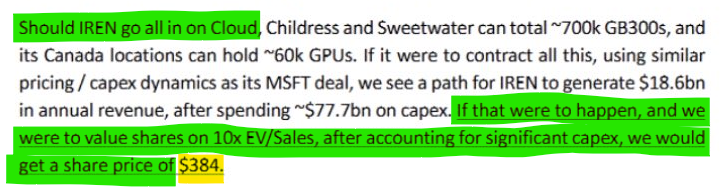 Should IREN go all in on Cloud, Childress and Sweetwater can total ~700k GB300s, and its Canada locations can hold ~60k GPUs. If it were to contract all this, using similar pricing / capex dynamics as its MSFT deal, we see a path for IREN to generate \$18.6bn in annual revenue, after spending ~\$77.7bn on capex. If that were to happen, and we were to value shares on 10x EV/Sales, after accounting for significant capex, we would get a share price of \$384.